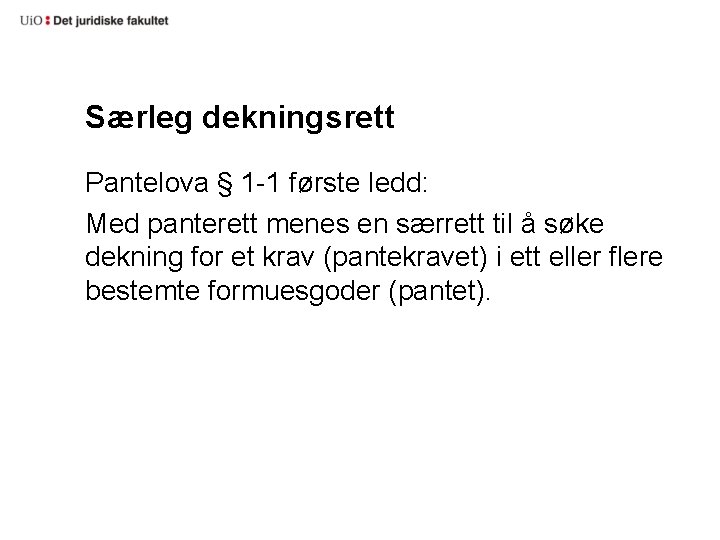 UiO : Det juridiske fakultet

Særleg dekningsrett

Pantelova § 1-1 første ledd:

Med panterett menes en særrett til å søke dekning for et krav (pantekravet) i ett eller flere bestemte formuesgoder (pantet).